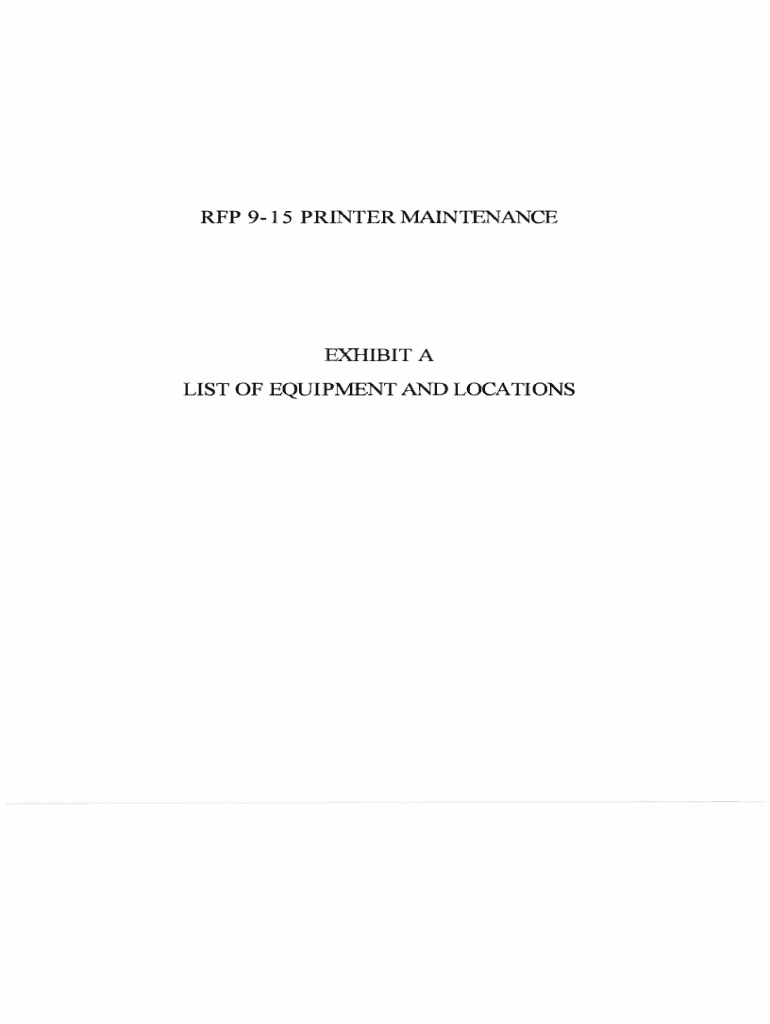 RFP 9-15 PRINTER MAINTENANCE

EXHIBIT A
LIST OF EQUIPMENT AND LOCATIONS